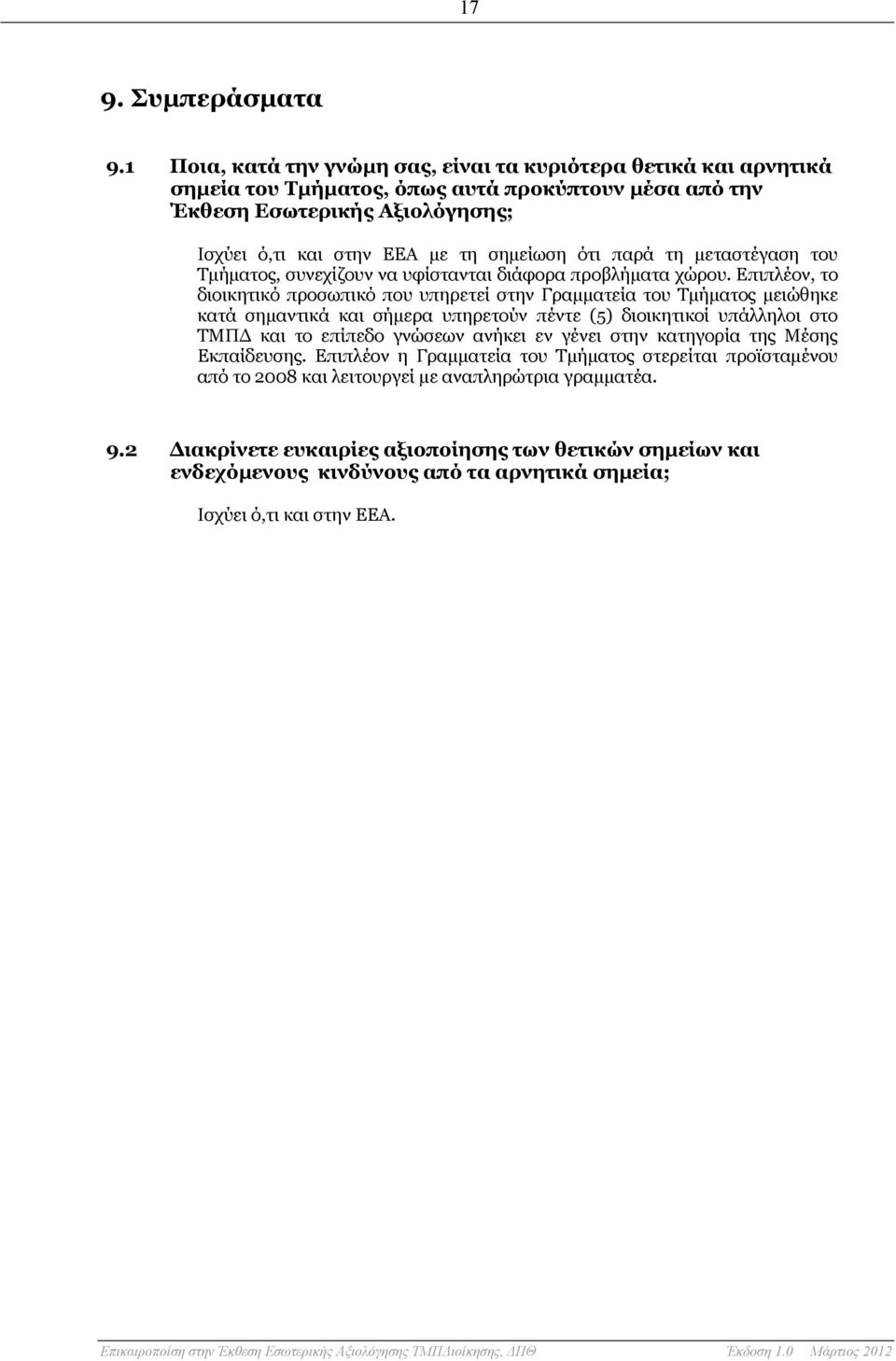 17

9. Συμπεράσματα

9.1 Ποια, κατά την γνώμη σας, είναι τα κυριότερα θετικά και αρνητικά σημεία του Τμήματος, όπως αυτά προκύπτουν μέσα από την Έκθεση Εσωτερικής Αξιολόγησης;

Ισχύει ό,τι και στην ΕΕΑ με τη σημείωση ότι παρά τη μεταστέγαση του Τμήματος, συνεχίζουν να υφίστανται διάφορα προβλήματα χώρου. Επιπλέον, το διοικητικό προσωπικό που υπηρετεί στην Γραμματεία του Τμήματος μειώθηκε κατά σημαντικά και σήμερα υπηρετούν πέντε (5) διοικητικοί υπάλληλοι στο ΤΜΠΔ και το επίπεδο γνώσεων ανήκει εν γένει στην κατηγορία της Μέσης Εκπαίδευσης. Επιπλέον η Γραμματεία του Τμήματος στερείται προϊσταμένου από το 2008 και λειτουργεί με αναπληρώτρια γραμματέα.

9.2 Διακρίνετε ευκαιρίες αξιοποίησης των θετικών σημείων και ενδεχόμενους κινδύνους από τα αρνητικά σημεία;

Ισχύει ό,τι και στην ΕΕΑ.

Επικαιροποίηση στην Έκθεση Εσωτερικής Αξιολόγησης ΤΜΠΔιοίκησης, ΔΠΘ Έκδοση 1.0 Μάρτιος 2012